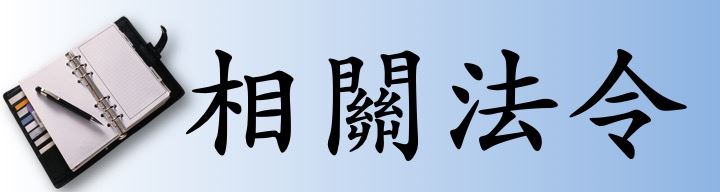 相關法令